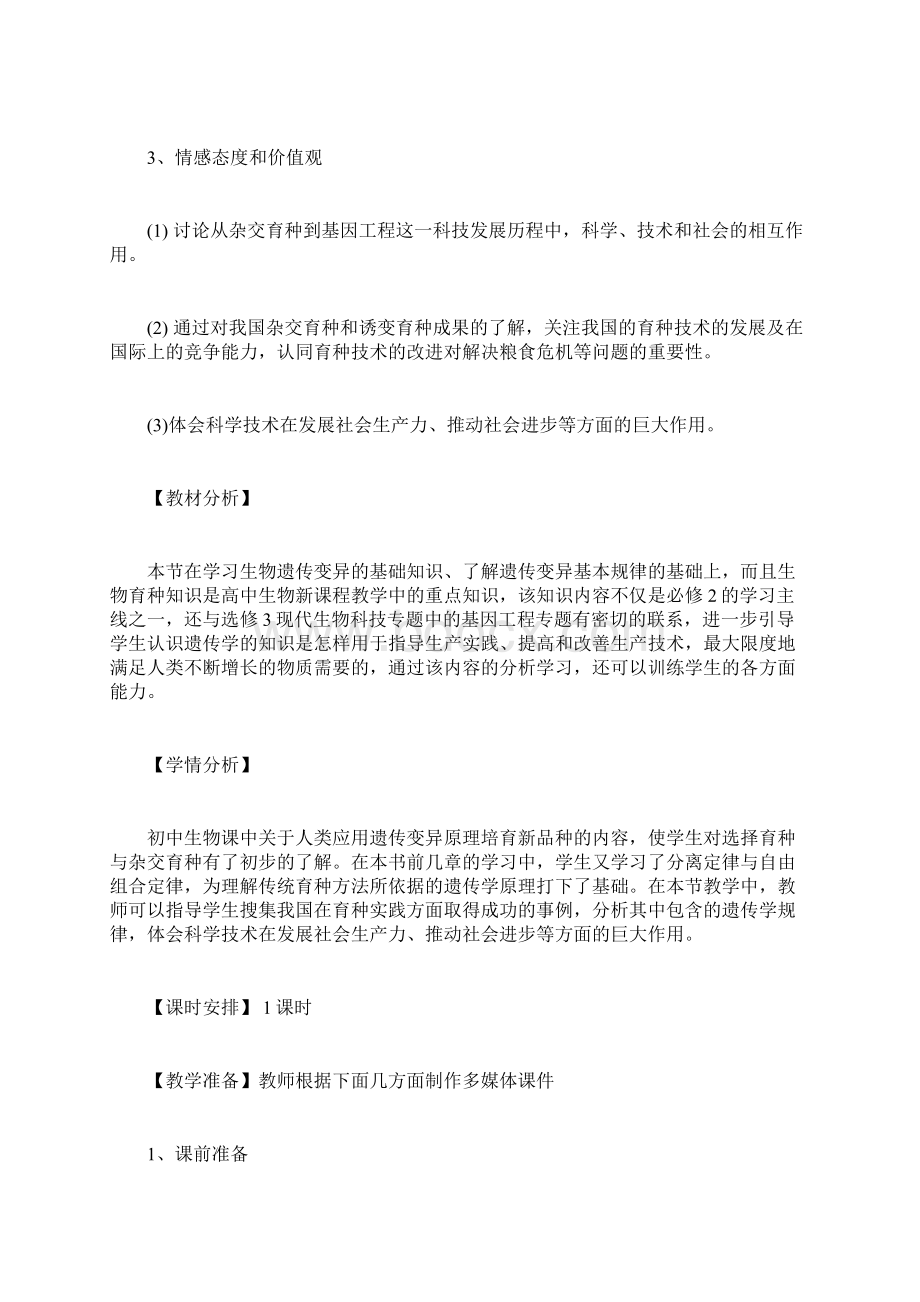 3、情感态度和价值观

(1) 讨论从杂交育种到基因工程这一科技发展历程中，科学、技术和社会的相互作用。

(2) 通过对我国杂交育种和诱变育种成果的了解，关注我国的育种技术的发展及在国际上的竞争能力，认同育种技术的改进对解决粮食危机等问题的重要性。

(3)体会科学技术在发展社会生产力、推动社会进步等方面的巨大作用。

【教材分析】

本节在学习生物遗传变异的基础知识、了解遗传变异基本规律的基础上，而且生物育种知识是高中生物新课程教学中的重点知识，该知识内容不仅是必修 2 的学习主线之一，还与选修 3 现代生物科技专题中的基因工程专题有密切的联系，进一步引导学生认识遗传学的知识是怎样用于指导生产实践、提高和改善生产技术，最大限度地满足人类不断增长的物质需要的，通过该内容的分析学习，还可以训练学生的各方面能力。

【学情分析】

初中生物课中关于人类应用遗传变异原理培育新品种的内容，使学生对选择育种与杂交育种有了初步的了解。在本书前几章的学习中，学生又学习了分离定律与自由组合定律，为理解传统育种方法所依据的遗传学原理打下了基础。在本节教学中，教师可以指导学生搜集我国在育种实践方面取得成功的事例，分析其中包含的遗传学规律，体会科学技术在发展社会生产力、推动社会进步等方面的巨大作用。

【课时安排】 1 课时

【教学准备】教师根据下面几方面制作多媒体课件

1、课前准备